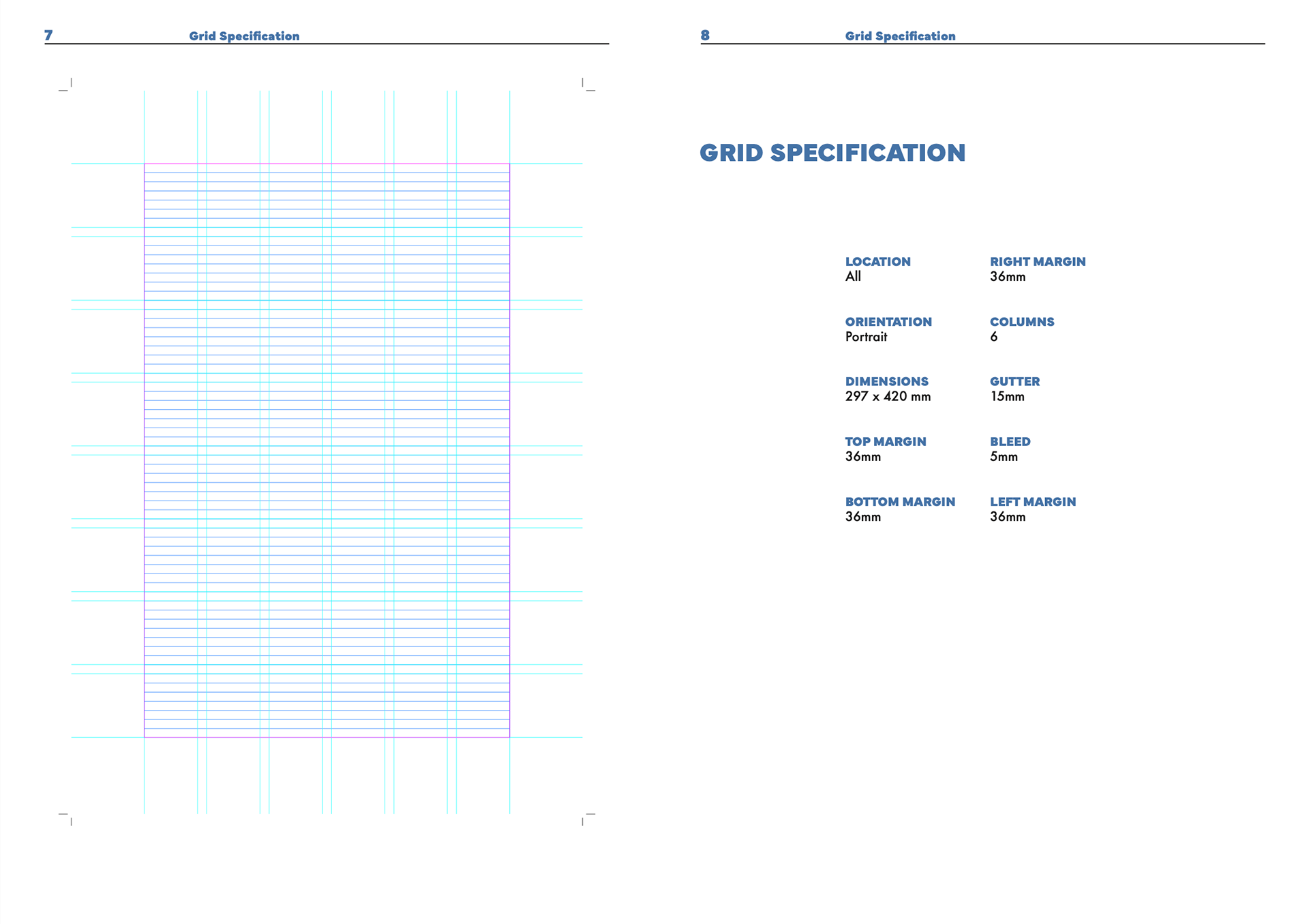 7 Grid Specification

8 Grid Specification

GRID SPECIFICATION

LOCATION
All

ORIENTATION
Portrait

DIMENSIONS
297 x 420 mm

TOP MARGIN
36mm

BOTTOM MARGIN
36mm

RIGHT MARGIN
36mm

COLUMNS
6

GUTTER
15mm

BLEED
5mm

LEFT MARGIN
36mm